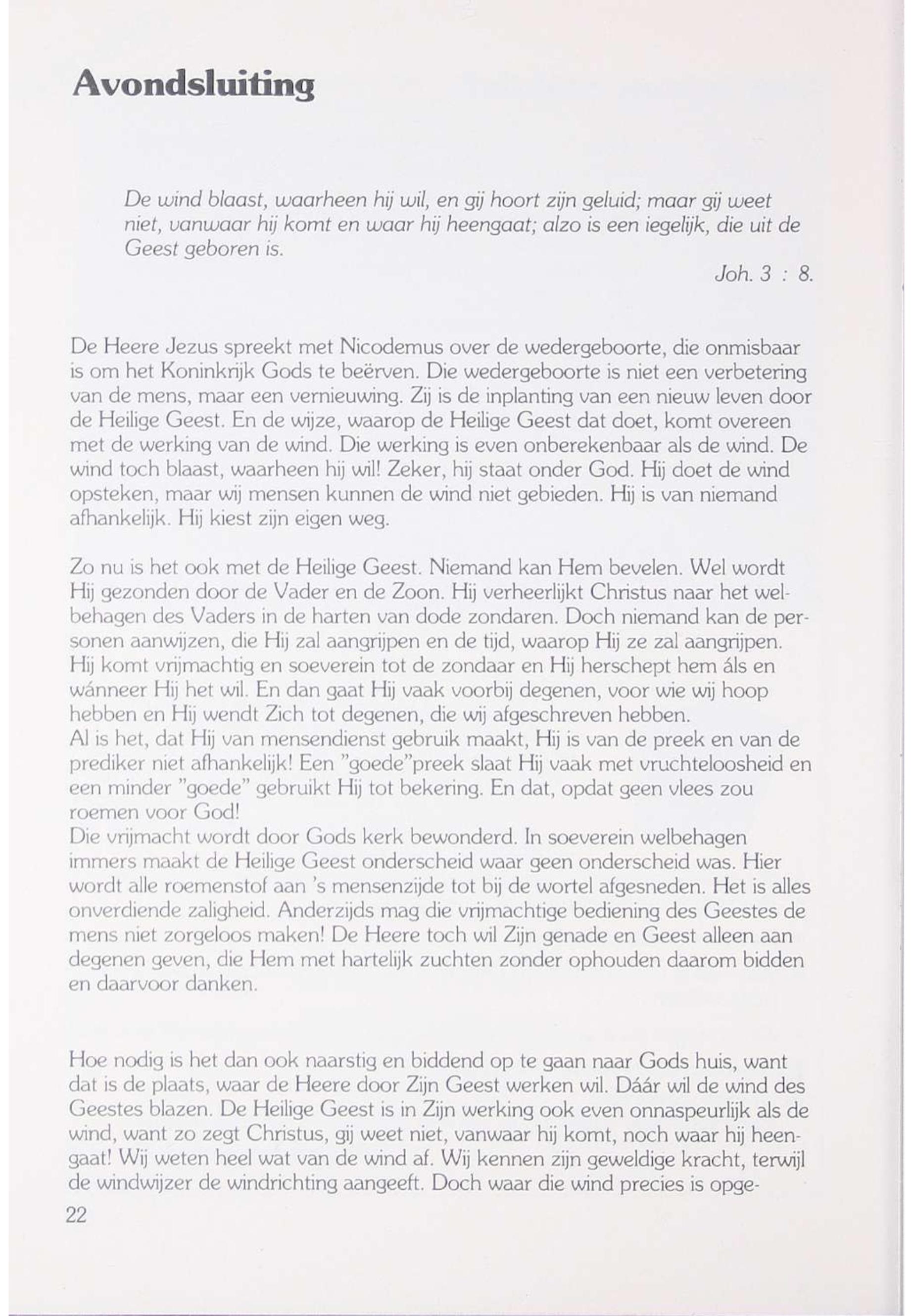 Avondsluiting

De wind blaast, waarheen hij wil, en gij hoort zijn geluid; maar gij weet niet, vanwaar hij komt en waar hij heengaat; alzo is een iegelijk, die uit de Geest geboren is.

Joh. 3 : 8.

De Heere Jezus spreekt met Nicodemus over de wedergeboorte, die onmisbaar is om het Koninkrijk Gods te beërven. Die wedergeboorte is niet een verbetering van de mens, maar een vernieuwing. Zij is de inplanting van een nieuw leven door de Heilige Geest. En de wijze, waarop de Heilige Geest dat doet, komt overeen met de werking van de wind. Die werking is even onberekenbaar als de wind. De wind toch blaast, waarheen hij wil! Zeker, hij staat onder God. Hij doet de wind opsteken, maar wij mensen kunnen de wind niet gebieden. Hij is van niemand afhankelijk. Hij kiest zijn eigen weg.

Zo nu is het ook met de Heilige Geest. Niemand kan Hem bevelen. Wel wordt Hij gezonden door de Vader en de Zoon. Hij verheerlijkt Christus naar het welbehagen des Vaders in de harten van dode zondaren. Doch niemand kan de personen aanwijzen, die Hij zal aangrijpen en de tijd, waarop Hij ze zal aangrijpen. Hij komt vrijmachtig en soeverein tot de zondaar en Hij herschept hem áls en wánneer Hij het wil. En dan gaat Hij vaak voorbij degenen, voor wie wij hoop hebben en Hij wendt Zich tot degenen, die wij afgeschreven hebben.
Al is het, dat Hij van mensendienst gebruik maakt, Hij is van de preek en van de prediker niet afhankelijk! Een "goede"preek slaat Hij vaak met vruchteloosheid en een minder "goede" gebruikt Hij tot bekering. En dat, opdat geen vlees zou roemen voor God!
Die vrijmacht wordt door Gods kerk bewonderd. In soeverein welbehagen immers maakt de Heilige Geest onderscheid waar geen onderscheid was. Hier wordt alle roemenstof aan 's mensenzijde tot bij de wortel afgesneden. Het is alles onverdiende zaligheid. Anderzijds mag die vrijmachtige bediening des Geestes de mens niet zorgeloos maken! De Heere toch wil Zijn genade en Geest alleen aan degenen geven, die Hem met hartelijk zuchten zonder ophouden daarom bidden en daarvoor danken.

Hoe nodig is het dan ook naarstig en biddend op te gaan naar Gods huis, want dat is de plaats, waar de Heere door Zijn Geest werken wil. Dáár wil de wind des Geestes blazen. De Heilige Geest is in Zijn werking ook even onnaspeurlijk als de wind, want zo zegt Christus, gij weet niet, vanwaar hij komt, noch waar hij heengaat! Wij weten heel wat van de wind af. Wij kennen zijn geweldige kracht, terwijl de windwijzer de windrichting aangeeft. Doch waar die wind precies is opge-

22